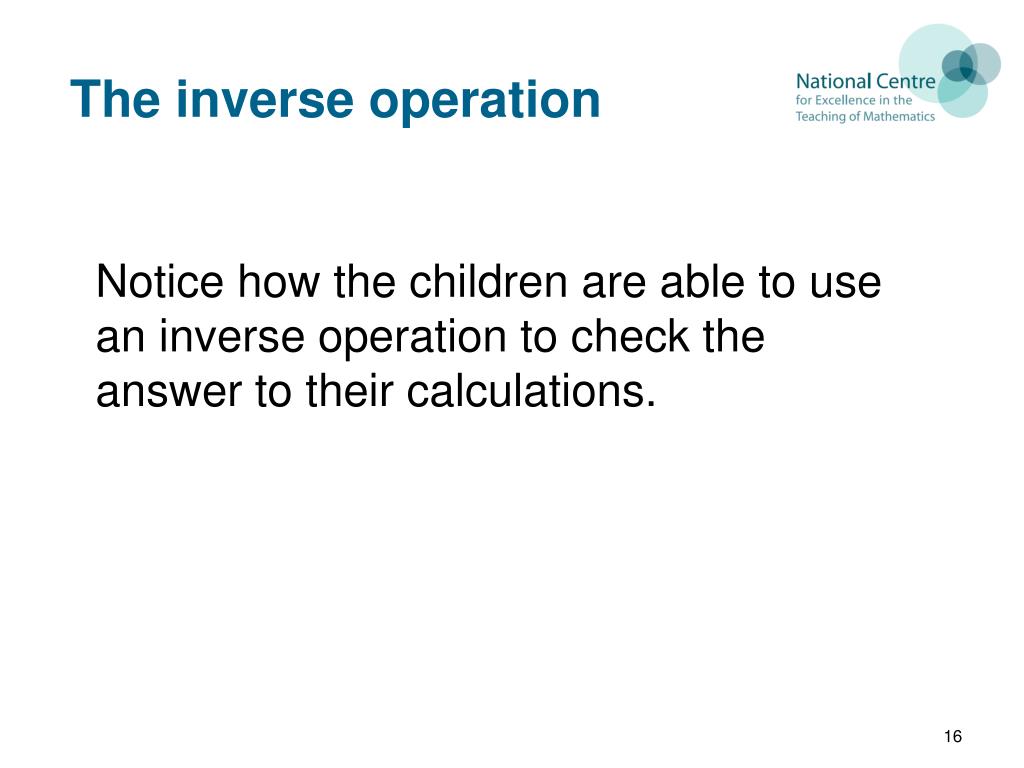 The inverse operation

National Centre
for Excellence in the
Teaching of Mathematics

Notice how the children are able to use an inverse operation to check the answer to their calculations.

16